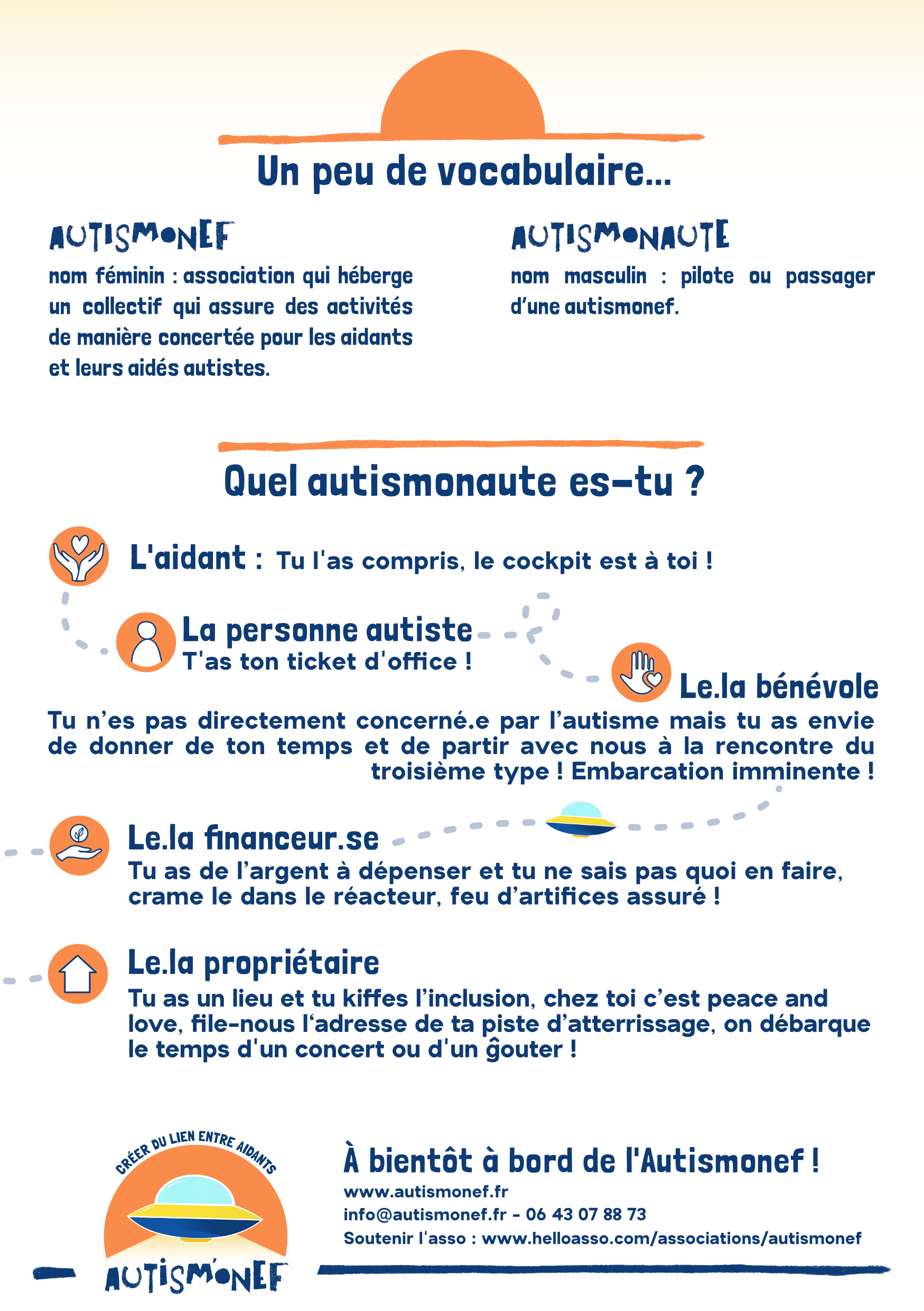 Un peu de vocabulaire...

AUTISMONEF
nom féminin : association qui héberge un collectif qui assure des activités de manière concertée pour les aidants et leurs aidés autistes.

AUTISMONAUTE
nom masculin : pilote ou passager d'une autismonef.

Quel autismonaute es-tu ?

L'aidant : Tu l'as compris, le cockpit est à toi !

La personne autiste
T'as ton ticket d'office !

Le.la bénévole
Tu n'es pas directement concerné.e par l'autisme mais tu as envie de donner de ton temps et de partir avec nous à la rencontre du troisième type ! Embarcation imminente !

Le.la financeur.se
Tu as de l'argent à dépenser et tu ne sais pas quoi en faire, crame le dans le réacteur, feu d'artifices assuré !

Le.la propriétaire
Tu as un lieu et tu kiffes l'inclusion, chez toi c'est peace and love, file-nous l'adresse de ta piste d'atterrissage, on débarque le temps d'un concert ou d'un ĝouter !

CRÉER DU LIEN ENTRE AIDANTS
AUTISM'ONEF

À bientôt à bord de l'Autismonef !
www.autismonef.fr
info@autismonef.fr - 06 43 07 88 73
Soutenir l'asso : www.helloasso.com/associations/autismonef